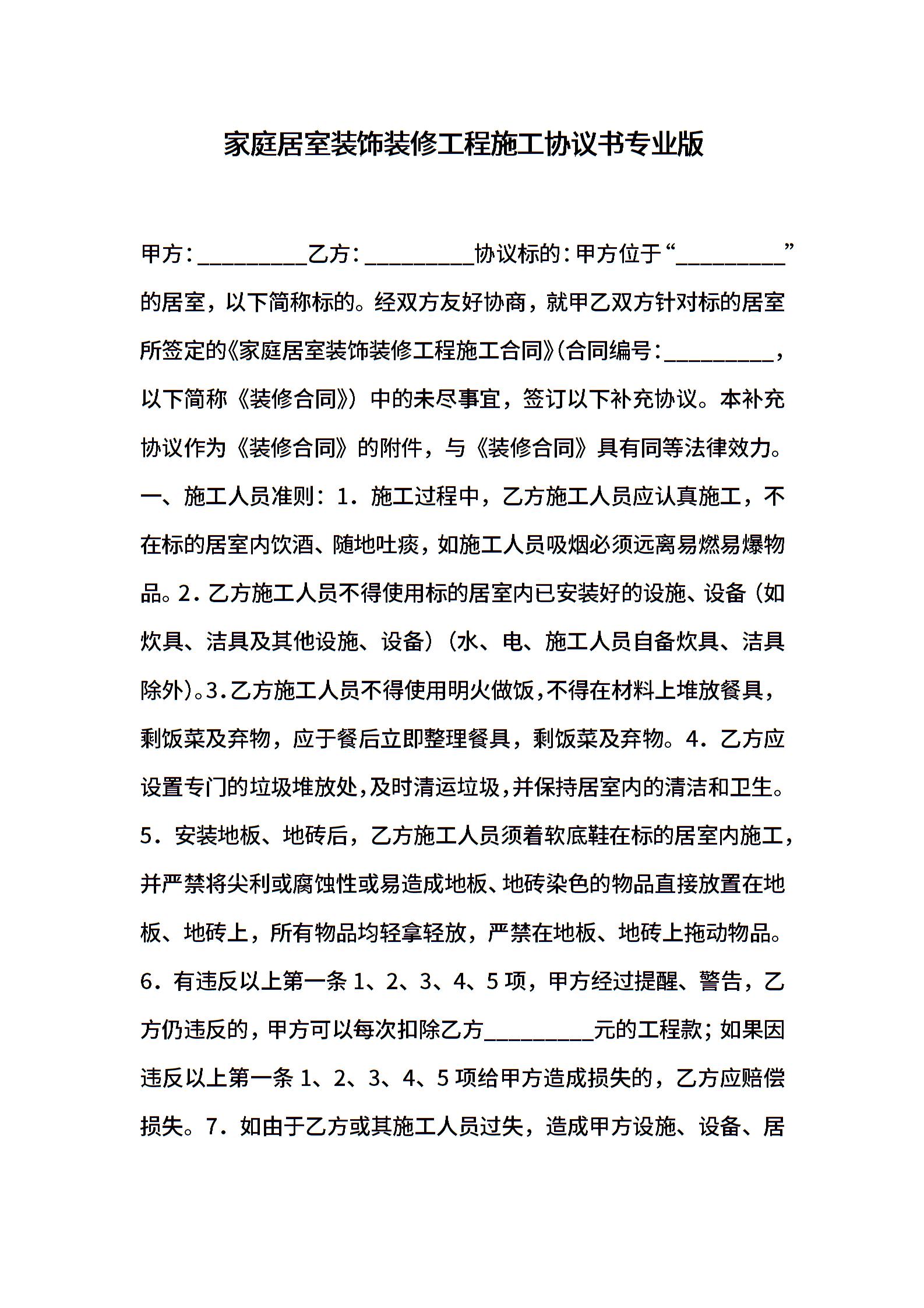 家庭居室装饰装修工程施工协议书专业版

甲方：_________乙方：_________协议标的：甲方位于“_________”的居室，以下简称标的。经双方友好协商，就甲乙双方针对标的居室所签定的《家庭居室装饰装修工程施工合同》(合同编号：_________，以下简称《装修合同》）中的未尽事宜，签订以下补充协议。本补充协议作为《装修合同》的附件，与《装修合同》具有同等法律效力。一、施工人员准则：1．施工过程中，乙方施工人员应认真施工，不在标的居室内饮酒、随地吐痰，如施工人员吸烟必须远离易燃易爆物品。2．乙方施工人员不得使用标的居室内已安装好的设施、设备（如炊具、洁具及其他设施、设备）（水、电、施工人员自备炊具、洁具除外）。3．乙方施工人员不得使用明火做饭，不得在材料上堆放餐具，剩饭菜及弃物，应于餐后立即整理餐具，剩饭菜及弃物。4．乙方应设置专门的垃圾堆放处，及时清运垃圾，并保持居室内的清洁和卫生。5．安装地板、地砖后，乙方施工人员须着软底鞋在标的居室内施工，并严禁将尖利或腐蚀性或易造成地板、地砖染色的物品直接放置在地板、地砖上，所有物品均轻拿轻放，严禁在地板、地砖上拖动物品。6．有违反以上第一条 1、2、3、4、5 项，甲方经过提醒、警告，乙方仍违反的，甲方可以每次扣除乙方_________元的工程款；如果因违反以上第一条 1、2、3、4、5 项给甲方造成损失的，乙方应赔偿损失。7．如由于乙方或其施工人员过失，造成甲方设施、设备、居